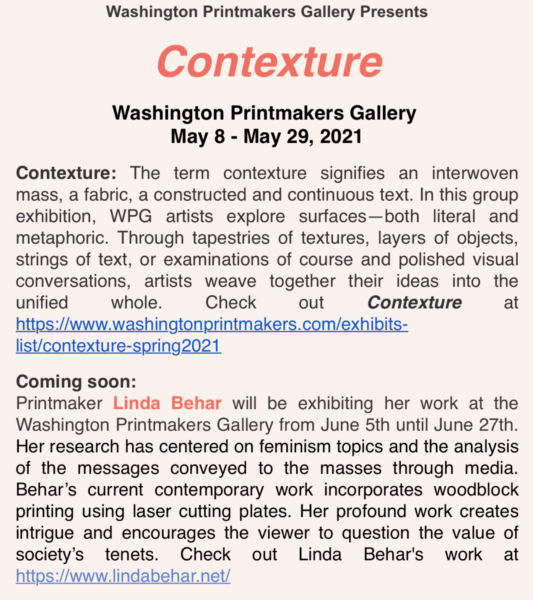 Washington Printmakers Gallery Presents

Contexture

Washington Printmakers Gallery
May 8 - May 29, 2021

Contexture: The term contexture signifies an interwoven mass, a fabric, a constructed and continuous text. In this group exhibition, WPG artists explore surfaces—both literal and metaphoric. Through tapestries of textures, layers of objects, strings of text, or examinations of course and polished visual conversations, artists weave together their ideas into the unified whole. Check out Contexture at https://www.washingtonprintmakers.com/exhibits-list/contexture-spring2021

Coming soon:
Printmaker Linda Behar will be exhibiting her work at the Washington Printmakers Gallery from June 5th until June 27th. Her research has centered on feminism topics and the analysis of the messages conveyed to the masses through media. Behar's current contemporary work incorporates woodblock printing using laser cutting plates. Her profound work creates intrigue and encourages the viewer to question the value of society's tenets. Check out Linda Behar's work at https://www.lindabehar.net/